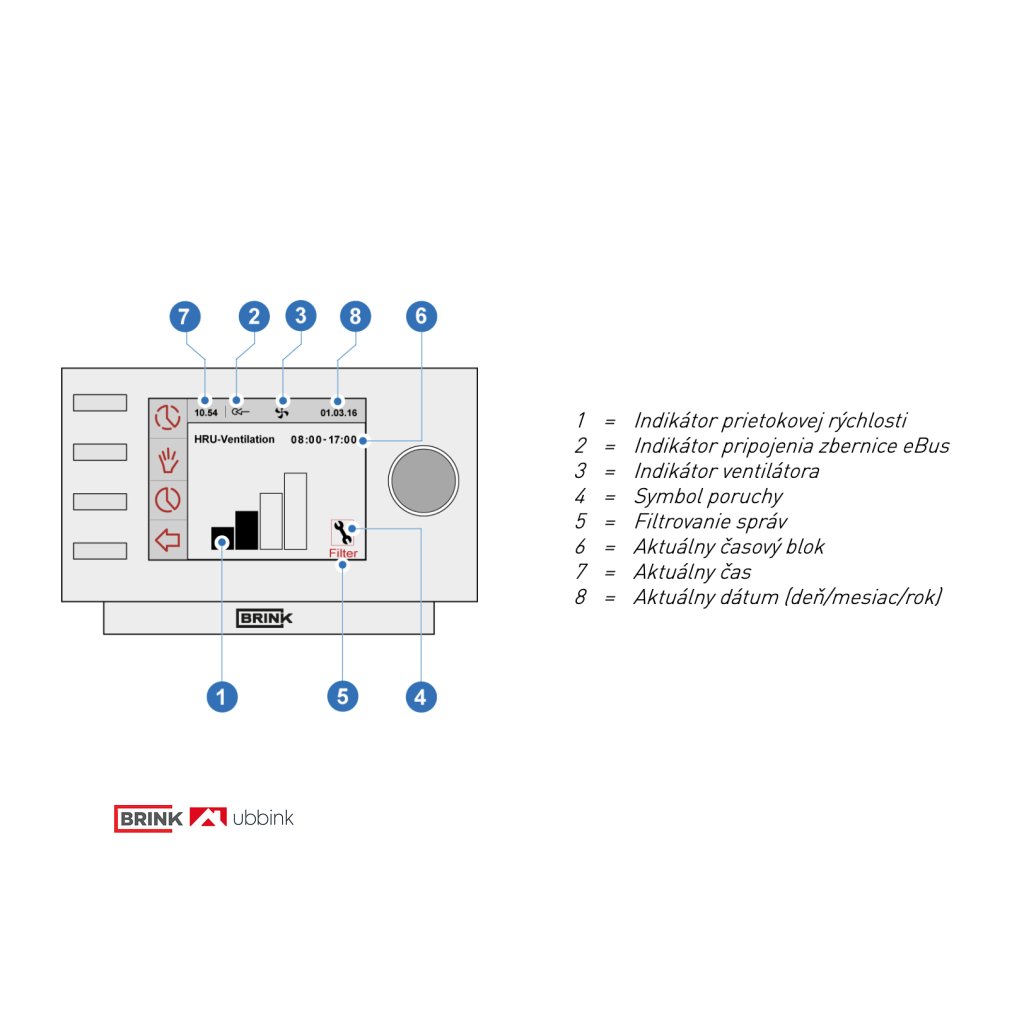 7 2 3 8 6

10.54 01.03.16

HRU-Ventilation 08:00-17:00

Filter

BRINK

1 5 4

1 = Indikátor prietokovej rýchlosti
2 = Indikátor pripojenia zbernice eBus
3 = Indikátor ventilátora
4 = Symbol poruchy
5 = Filtrovanie správ
6 = Aktuálny časový blok
7 = Aktuálny čas
8 = Aktuálny dátum (deň/mesiac/rok)

BRINK ubbink